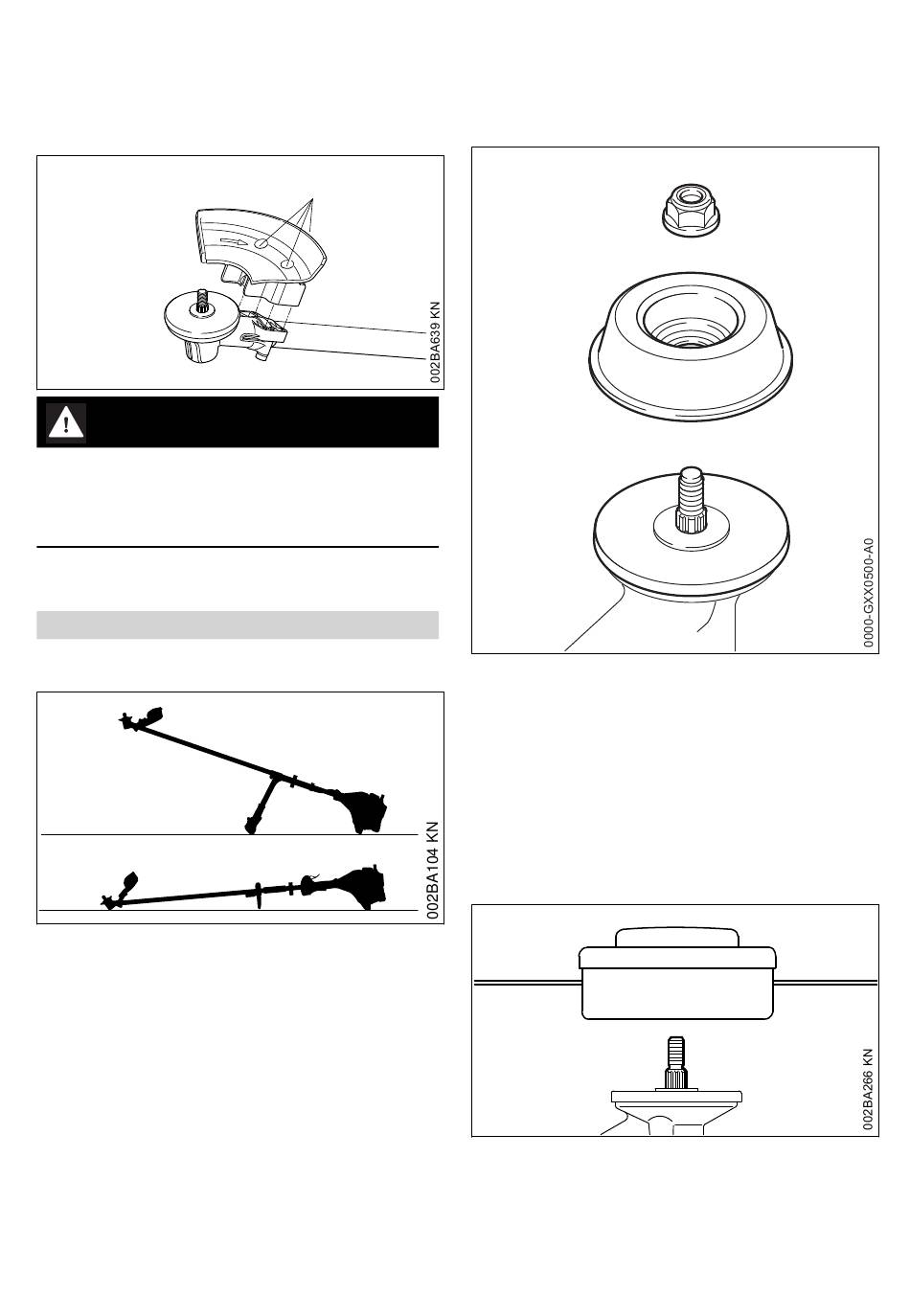 002BA639 KN

002BA104 KN

0000-GXX0500-A0

002BA266 KN